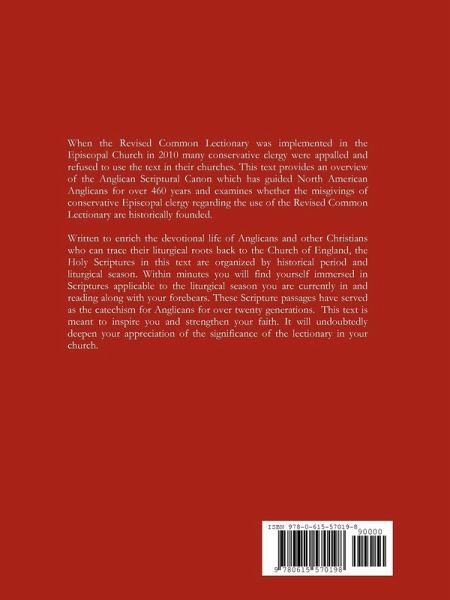 When the Revised Common Lectionary was implemented in the Episcopal Church in 2010 many conservative clergy were appalled and refused to use the text in their churches. This text provides an overview of the Anglican Scriptural Canon which has guided North American Anglicans for over 460 years and examines whether the misgivings of conservative Episcopal clergy regarding the use of the Revised Common Lectionary are historically founded.

Written to enrich the devotional life of Anglicans and other Christians who can trace their liturgical roots back to the Church of England, the Holy Scriptures in this text are organized by historical period and liturgical season. Within minutes you will find yourself immersed in Scriptures applicable to the liturgical season you are currently in and reading along with your forebears. These Scripture passages have served as the catechism for Anglicans for over twenty generations. This text is meant to inspire you and strengthen your faith. It will undoubtedly deepen your appreciation of the significance of the lectionary in your church.

ISBN 978-0-615-57019-8

90000

9 780615 570198